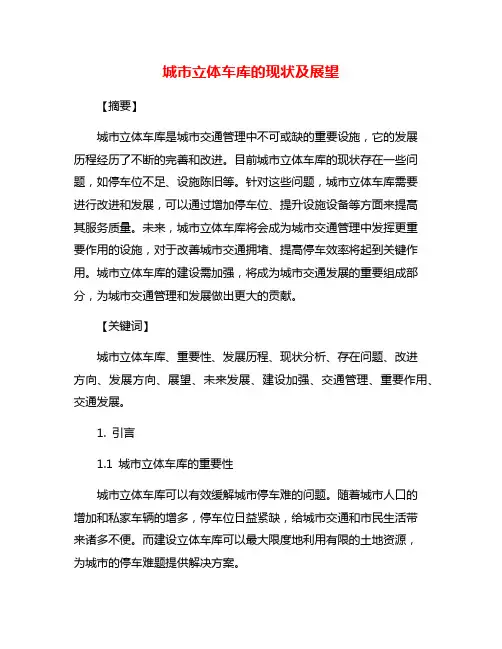 城市立体车库的现状及展望

【摘要】

城市立体车库是城市交通管理中不可或缺的重要设施，它的发展历程经历了不断的完善和改进。目前城市立体车库的现状存在一些问题，如停车位不足、设施陈旧等。针对这些问题，城市立体车库需要进行改进和发展，可以通过增加停车位、提升设施设备等方面来提高其服务质量。未来，城市立体车库将会成为城市交通管理中发挥更重要作用的设施，对于改善城市交通拥堵、提高停车效率将起到关键作用。城市立体车库的建设需加强，将成为城市交通发展的重要组成部分，为城市交通管理和发展做出更大的贡献。

【关键词】

城市立体车库、重要性、发展历程、现状分析、存在问题、改进方向、发展方向、展望、未来发展、建设加强、交通管理、重要作用、交通发展。

1. 引言

1.1 城市立体车库的重要性

城市立体车库可以有效缓解城市停车难的问题。随着城市人口的增加和私家车辆的增多，停车位日益紧缺，给城市交通和市民生活带来诸多不便。而建设立体车库可以最大限度地利用有限的土地资源，为城市的停车难题提供解决方案。